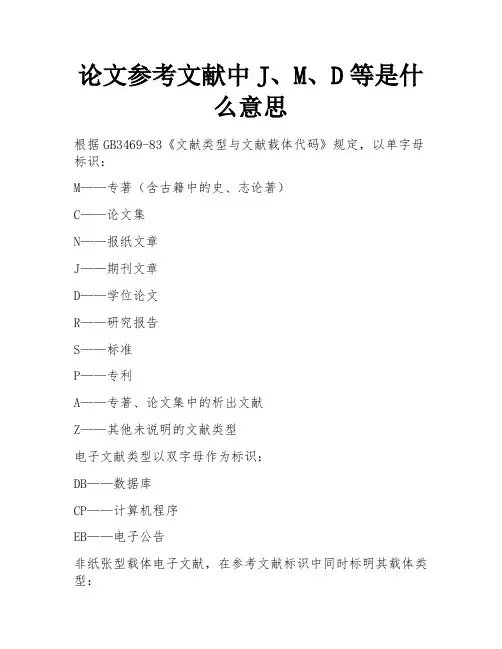 论文参考文献中J、M、D等是什么意思

根据GB3469-83《文献类型与文献载体代码》规定，以单字母标识：

M——专著（含古籍中的史、志论著）

C——论文集

N——报纸文章

J——期刊文章

D——学位论文

R——研究报告

S——标准

P——专利

A——专著、论文集中的析出文献

Z——其他未说明的文献类型

电子文献类型以双字母作为标识：

DB——数据库

CP——计算机程序

EB——电子公告

非纸张型载体电子文献，在参考文献标识中同时标明其载体类型：